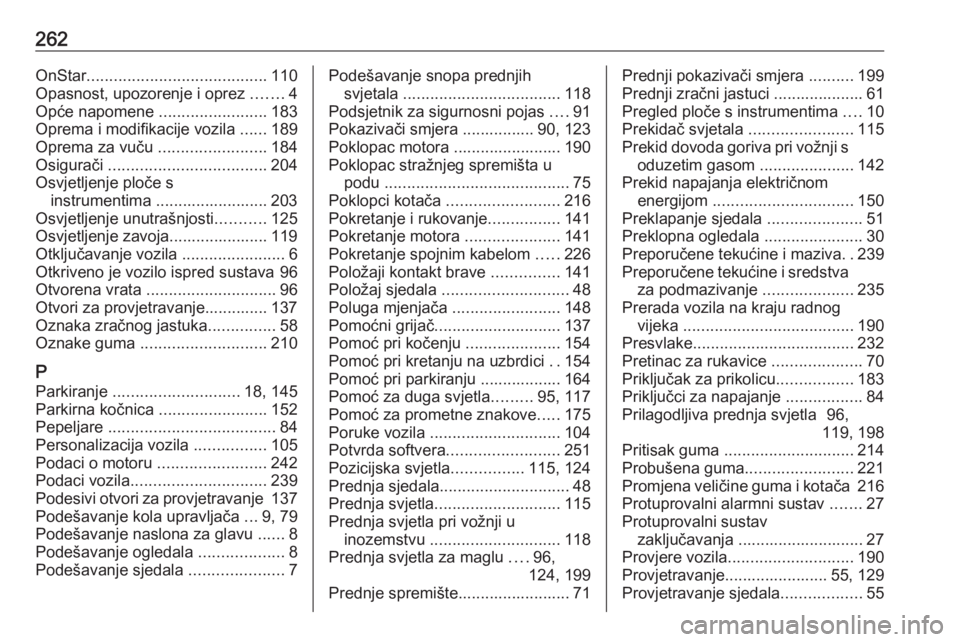 262

OnStar........................................ 110
Opasnost, upozorenje i oprez ....... 4
Opće napomene ........................ 183
Oprema i modifikacije vozila ...... 189
Oprema za vuču ........................ 184
Osigurači ................................... 204
Osvjetljenje ploče s instrumentima ......................... 203
Osvjetljenje unutrašnjosti........... 125
Osvjetljenje zavoja...................... 119
Otključavanje vozila ....................... 6
Otkriveno je vozilo ispred sustava 96
Otvorena vrata ............................. 96
Otvori za provjetravanje.............. 137
Oznaka zračnog jastuka............... 58
Oznake guma ............................ 210

P
Parkiranje ............................ 18, 145
Parkirna kočnica ........................ 152
Pepeljare ..................................... 84
Personalizacija vozila ................ 105
Podaci o motoru ........................ 242
Podaci vozila.............................. 239
Podesivi otvori za provjetravanje 137
Podešavanje kola upravljača ... 9, 79
Podešavanje naslona za glavu ...... 8
Podešavanje ogledala ................... 8
Podešavanje sjedala ..................... 7
Podešavanje snopa prednjih svjetala ................................... 118
Podsjetnik za sigurnosni pojas .... 91
Pokazivači smjera ................ 90, 123
Poklopac motora ........................ 190
Poklopac stražnjeg spremišta u podu ......................................... 75
Poklopci kotača ......................... 216
Pokretanje i rukovanje................ 141
Pokretanje motora ..................... 141
Pokretanje spojnim kabelom ..... 226
Položaji kontakt brave ............... 141
Položaj sjedala ............................ 48
Poluga mjenjača ........................ 148
Pomoćni grijač............................ 137
Pomoć pri kočenju ..................... 154
Pomoć pri kretanju na uzbrdici . . 154
Pomoć pri parkiranju .................. 164
Pomoć za duga svjetla......... 95, 117
Pomoć za prometne znakove..... 175
Poruke vozila ............................. 104
Potvrda softvera......................... 251
Pozicijska svjetla................ 115, 124
Prednja sjedala............................. 48
Prednja svjetla............................ 115
Prednja svjetla pri vožnji u inozemstvu ............................. 118
Prednja svjetla za maglu .... 96, 124, 199
Prednje spremište......................... 71
Prednji pokazivači smjera .......... 199
Prednji zračni jastuci .................... 61
Pregled ploče s instrumentima .... 10
Prekidač svjetala ....................... 115
Prekid dovoda goriva pri vožnji s oduzetim gasom ..................... 142
Prekid napajanja električnom energijom ............................... 150
Preklapanje sjedala ..................... 51
Preklopna ogledala ...................... 30
Preporučene tekućine i maziva. . 239
Preporučene tekućine i sredstva za podmazivanje .................... 235
Prerada vozila na kraju radnog vijeka ...................................... 190
Presvlake.................................... 232
Pretinac za rukavice .................... 70
Priključak za prikolicu................. 183
Priključci za napajanje ................. 84
Prilagodljiva prednja svjetla 96, 119, 198
Pritisak guma ............................. 214
Probušena guma........................ 221
Promjena veličine guma i kotača 216
Protuprovalni alarmni sustav ....... 27
Protuprovalni sustav zaključavanja ............................ 27
Provjere vozila............................ 190
Provjetravanje....................... 55, 129
Provjetravanje sjedala.................. 55

carmanualsonline.info